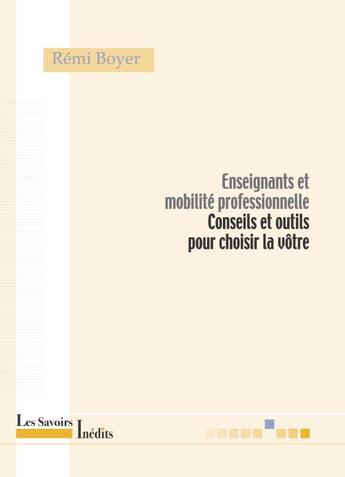 Rémi Boyer

Enseignants et mobilité professionnelle
Conseils et outils pour choisir la vôtre

Les Savoirs Inédits